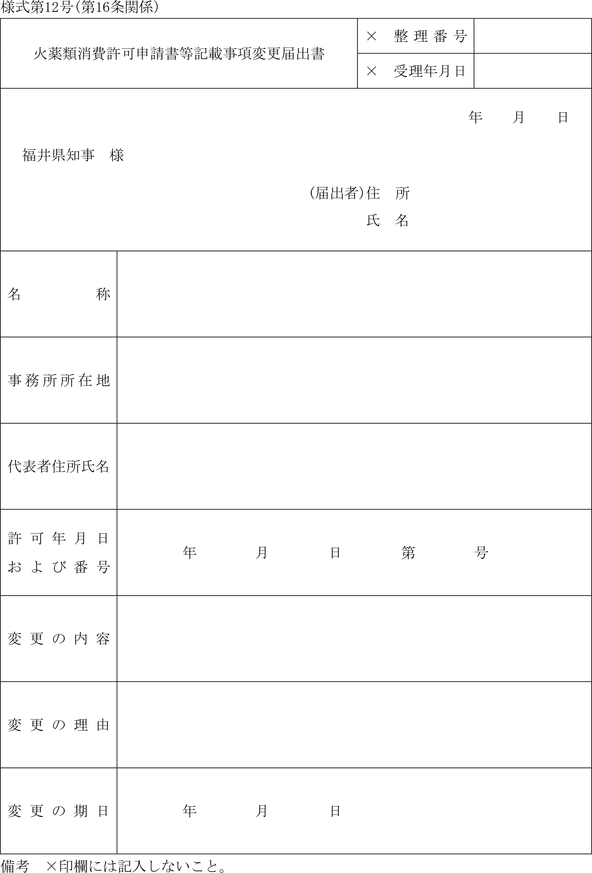 様式第12号(第16条関係)

| 火薬類消費許可申請書等記載事項変更届出書 | × 整理番号 | |
|---|---|---|
| | × 受理年月日 | |

年 月 日

福井県知事 様

(届出者)住 所
氏 名

| 名 称 | |
|---|---|
| 事務所所在地 | |
| 代表者住所氏名 | |
| 許可年月日および番号 | 年 月 日 第 号 |
| 変更の内容 | |
| 変更の理由 | |
| 変更の期日 | 年 月 日 |

備考 ×印欄には記入しないこと。